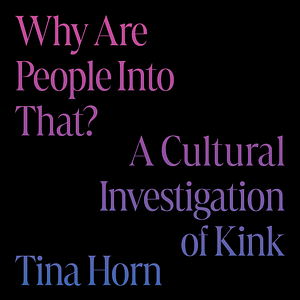 Why Are People Into That?

A Cultural Investigation of Kink

Tina Horn